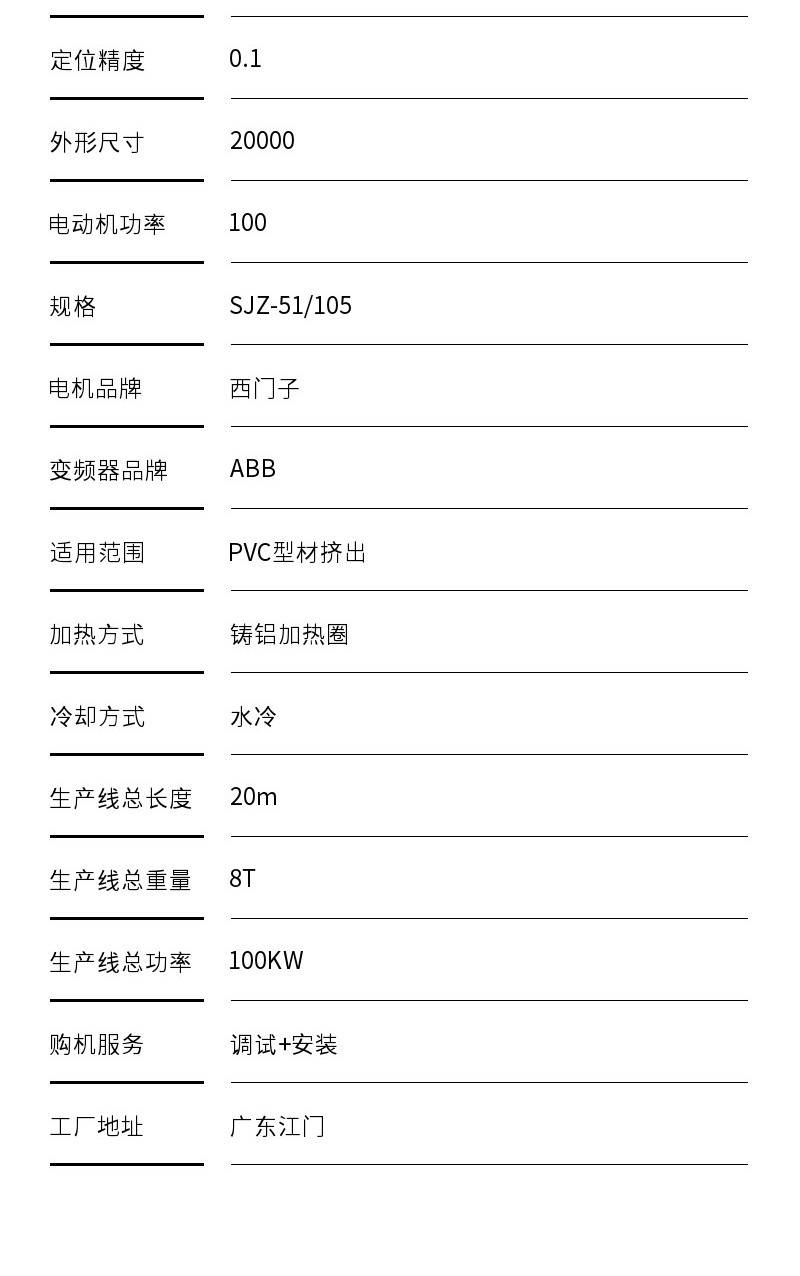 定位精度 0.1

外形尺寸 20000

电动机功率 100

规格 SJZ-51/105

电机品牌 西门子

变频器品牌 ABB

适用范围 PVC型材挤出

加热方式 铸铝加热圈

冷却方式 水冷

生产线总长度 20m

生产线总重量 8T

生产线总功率 100KW

购机服务 调试+安装

工厂地址 广东江门